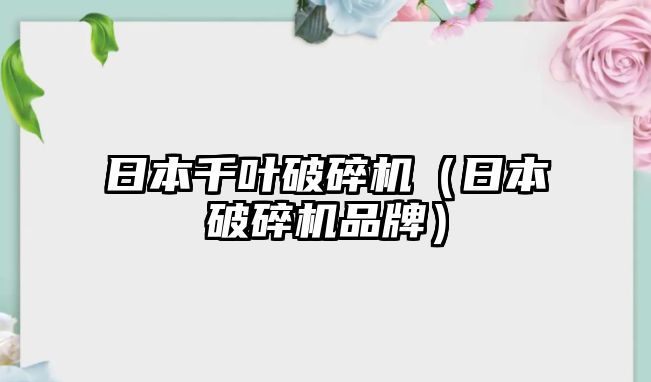 日本千叶破碎机（日本破碎机品牌）